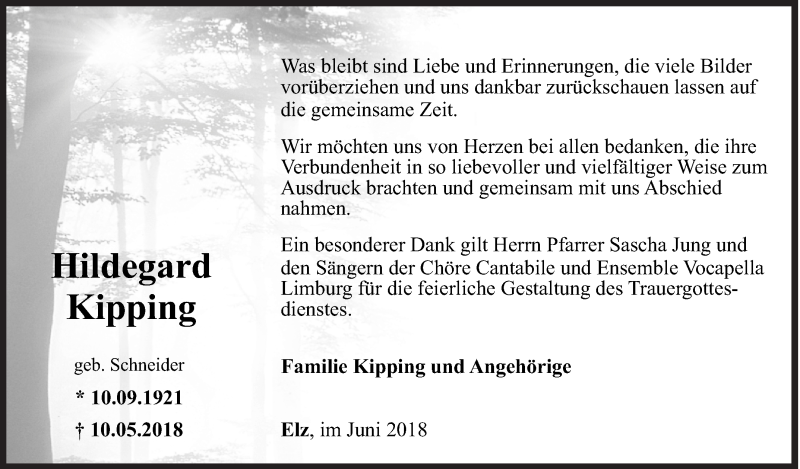 Hildegard
Kipping

geb. Schneider

* 10.09.1921

† 10.05.2018

Was bleibt sind Liebe und Erinnerungen, die viele Bilder vorüberziehen und uns dankbar zurückschauen lassen auf die gemeinsame Zeit.

Wir möchten uns von Herzen bei allen bedanken, die ihre Verbundenheit in so liebevoller und vielfältiger Weise zum Ausdruck brachten und gemeinsam mit uns Abschied nahmen.

Ein besonderer Dank gilt Herrn Pfarrer Sascha Jung und den Sängern der Chöre Cantabile und Ensemble Vocapella Limburg für die feierliche Gestaltung des Trauergottesdienstes.

Familie Kipping und Angehörige

Elz, im Juni 2018